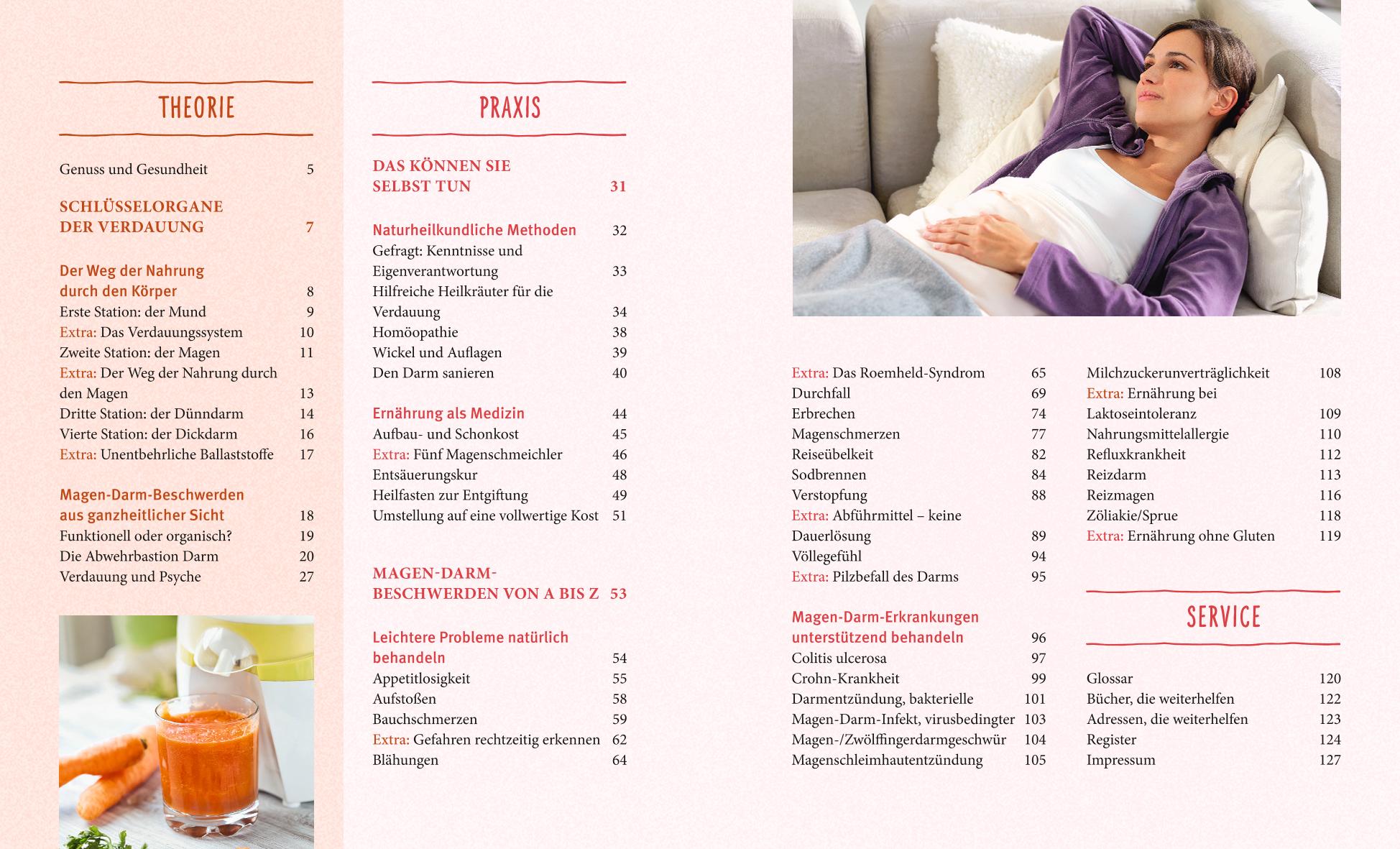 THEORIE

Genuss und Gesundheit 5

SCHLÜSSELORGANE DER VERDAUUNG 7

Der Weg der Nahrung durch den Körper 8
Erste Station: der Mund 9
Extra: Das Verdauungssystem 10
Zweite Station: der Magen 11
Extra: Der Weg der Nahrung durch den Magen 13
Dritte Station: der Dünndarm 14
Vierte Station: der Dickdarm 16
Extra: Unentbehrliche Ballaststoffe 17

Magen-Darm-Beschwerden aus ganzheitlicher Sicht 18
Funktionell oder organisch? 19
Die Abwehrbastion Darm 20
Verdauung und Psyche 27

PRAXIS

DAS KÖNNEN SIE SELBST TUN 31

Naturheilkundliche Methoden 32
Gefragt: Kenntnisse und Eigenverantwortung 33
Hilfreiche Heilkräuter für die Verdauung 34
Homöopathie 38
Wickel und Auflagen 39
Den Darm sanieren 40

Ernährung als Medizin 44
Aufbau- und Schonkost 45
Extra: Fünf Magenschmeichler 46
Entsäuerungskur 48
Heilfasten zur Entgiftung 49
Umstellung auf eine vollwertige Kost 51

MAGEN-DARM-BESCHWERDEN VON A BIS Z 53

Leichtere Probleme natürlich behandeln 54
Appetitlosigkeit 55
Aufstoßen 58
Bauchschmerzen 59
Extra: Gefahren rechtzeitig erkennen 62
Blähungen 64

Extra: Das Roemheld-Syndrom 65
Durchfall 69
Erbrechen 74
Magenschmerzen 77
Reiseübelkeit 82
Sodbrennen 84
Verstopfung 88
Extra: Abführmittel – keine Dauerlösung 89
Völlegefühl 94
Extra: Pilzbefall des Darms 95

Magen-Darm-Erkrankungen unterstützend behandeln 96
Colitis ulcerosa 97
Crohn-Krankheit 99
Darmentzündung, bakterielle 101
Magen-Darm-Infekt, virusbedingter 103
Magen-/Zwölffingerdarmgeschwür 104
Magenschleimhautentzündung 105

Milchzuckerunverträglichkeit 108
Extra: Ernährung bei Laktoseintoleranz 109
Nahrungsmittelallergie 110
Refluxkrankheit 112
Reizdarm 113
Reizmagen 116
Zöliakie/Sprue 118
Extra: Ernährung ohne Gluten 119

SERVICE

Glossar 120
Bücher, die weiterhelfen 122
Adressen, die weiterhelfen 123
Register 124
Impressum 127